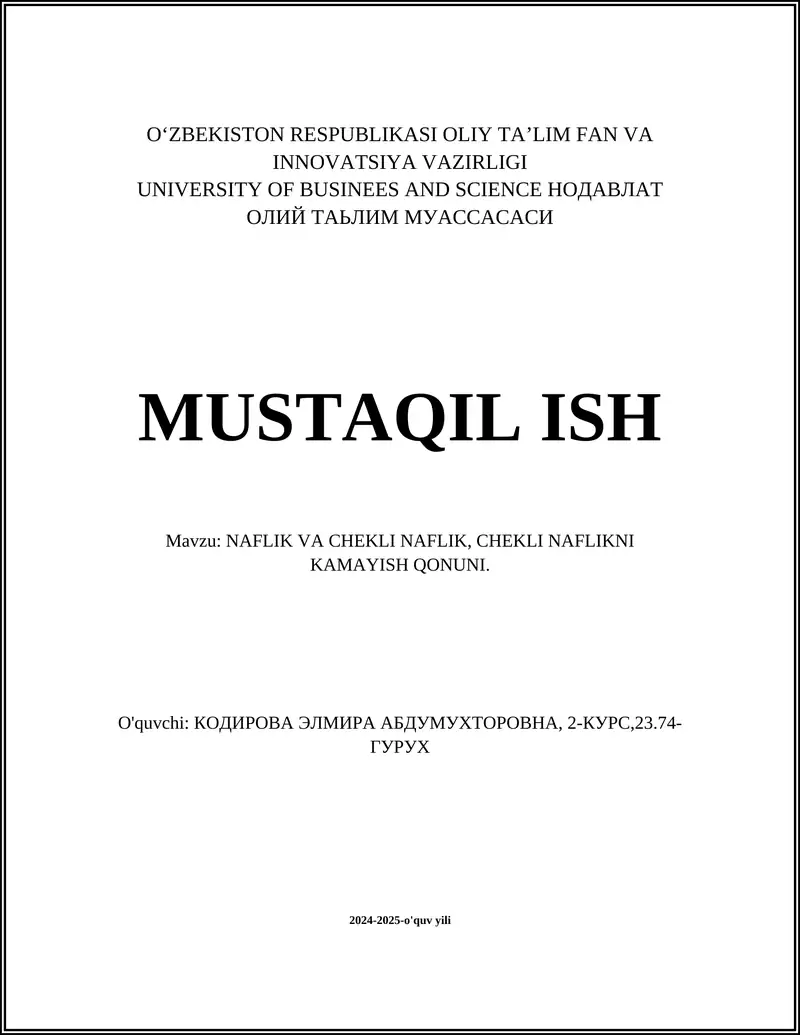 O‘ZBEKISTON RESPUBLIKASI OLIY TA’LIM FAN VA INNOVATSIYA VAZIRLIGI
UNIVERSITY OF BUSINEES AND SCIENCE НОДАВЛАТ ОЛИЙ ТАЬЛИМ МУАССАСАСИ

MUSTAQIL ISH

Mavzu: NAFLIK VA CHEKLI NAFLIK, CHEKLI NAFLIKNI KAMAYISH QONUNI.

O'quvchi: КОДИРОВА ЭЛМИРА АБДУМУХТОРОВНА, 2-КУРС,23.74-ГУРУХ

2024-2025-o'quv yili